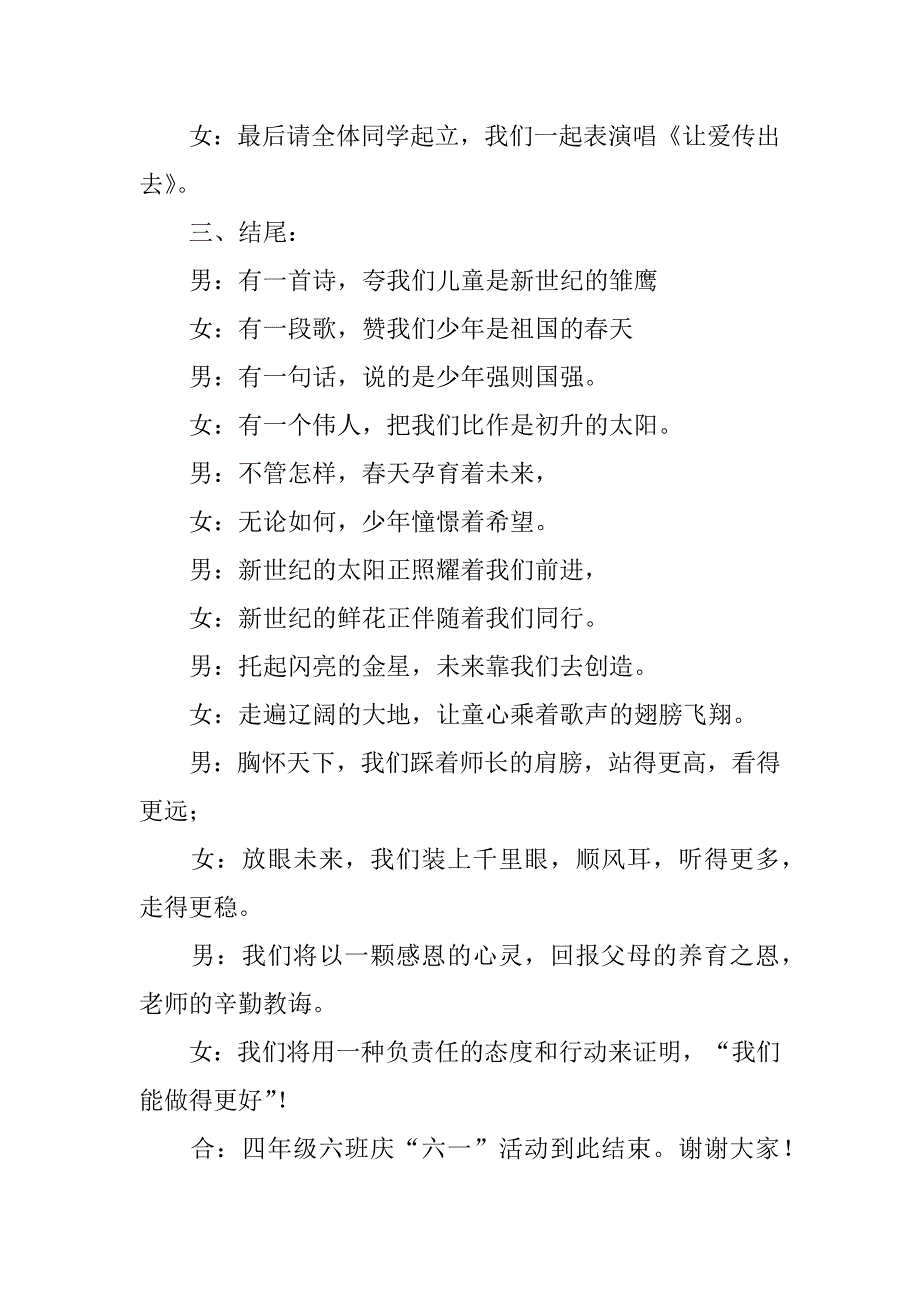 女：最后请全体同学起立，我们一起表演唱《让爱传出去》。

三、结尾：

男：有一首诗，夸我们儿童是新世纪的雏鹰

女：有一段歌，赞我们少年是祖国的春天

男：有一句话，说的是少年强则国强。

女：有一个伟人，把我们比作是初升的太阳。

男：不管怎样，春天孕育着未来，

女：无论如何，少年憧憬着希望。

男：新世纪的太阳正照耀着我们前进，

女：新世纪的鲜花正伴随着我们同行。

男：托起闪亮的金星，未来靠我们去创造。

女：走遍辽阔的大地，让童心乘着歌声的翅膀飞翔。

男：胸怀天下，我们踩着师长的肩膀，站得更高，看得更远；

女：放眼未来，我们装上千里眼，顺风耳，听得更多，走得更稳。

男：我们将以一颗感恩的心灵，回报父母的养育之恩，老师的辛勤教诲。

女：我们将用一种负责任的态度和行动来证明，“我们能做得更好”!

合：四年级六班庆“六一”活动到此结束。谢谢大家！